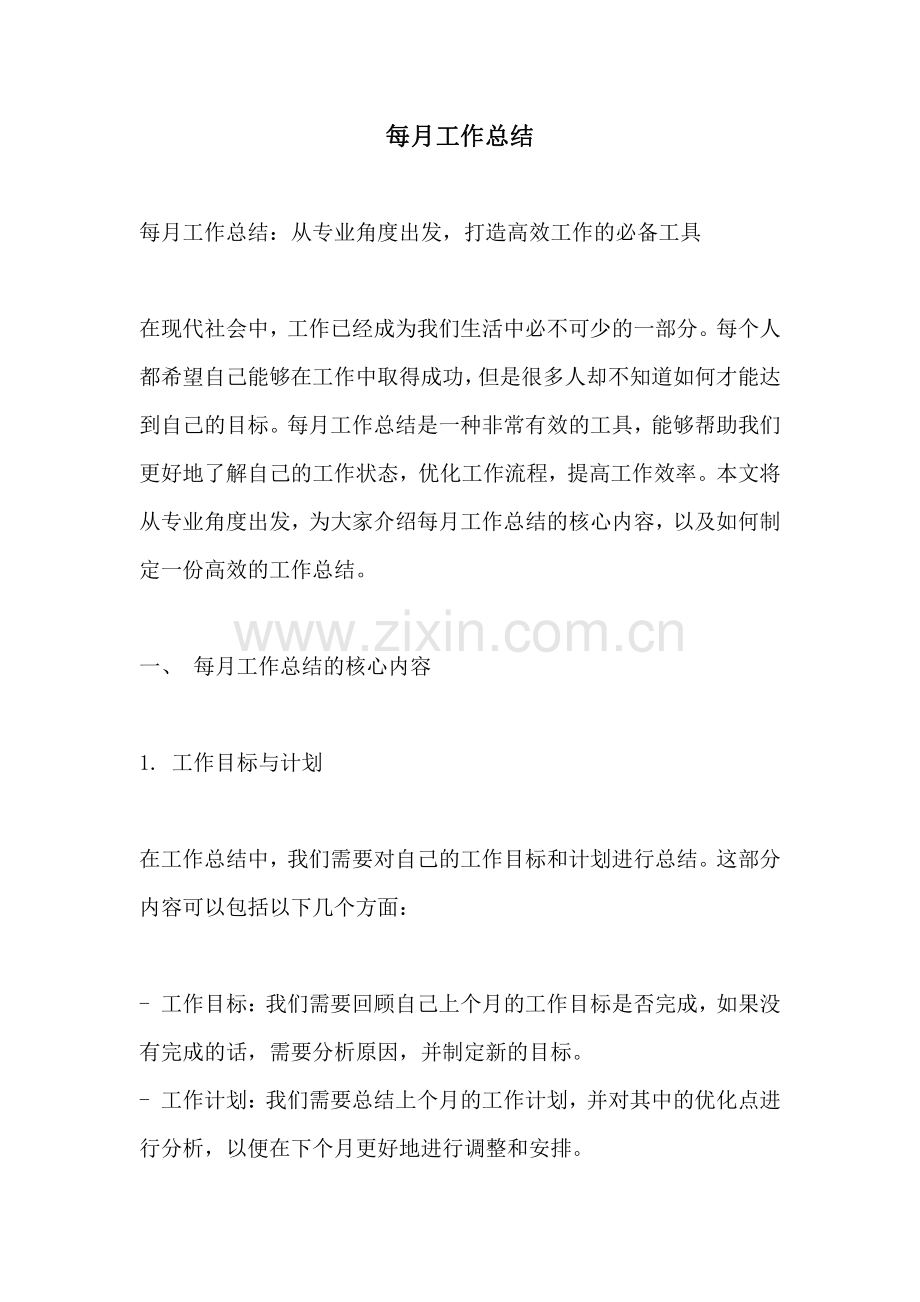 每月工作总结

每月工作总结：从专业角度出发，打造高效工作的必备工具

在现代社会中，工作已经成为我们生活中必不可少的一部分。每个人都希望自己能够在工作中取得成功，但是很多人却不知道如何才能达到自己的目标。每月工作总结是一种非常有效的工具，能够帮助我们更好地了解自己的工作状态，优化工作流程，提高工作效率。本文将从专业角度出发，为大家介绍每月工作总结的核心内容，以及如何制定一份高效的工作总结。

www.zixin.com.cn

一、 每月工作总结的核心内容

1. 工作目标与计划

在工作总结中，我们需要对自己的工作目标和计划进行总结。这部分内容可以包括以下几个方面：

- 工作目标：我们需要回顾自己上个月的工作目标是否完成，如果没有完成的话，需要分析原因，并制定新的目标。
- 工作计划：我们需要总结上个月的工作计划，并对其中的优化点进行分析，以便在下个月更好地进行调整和安排。